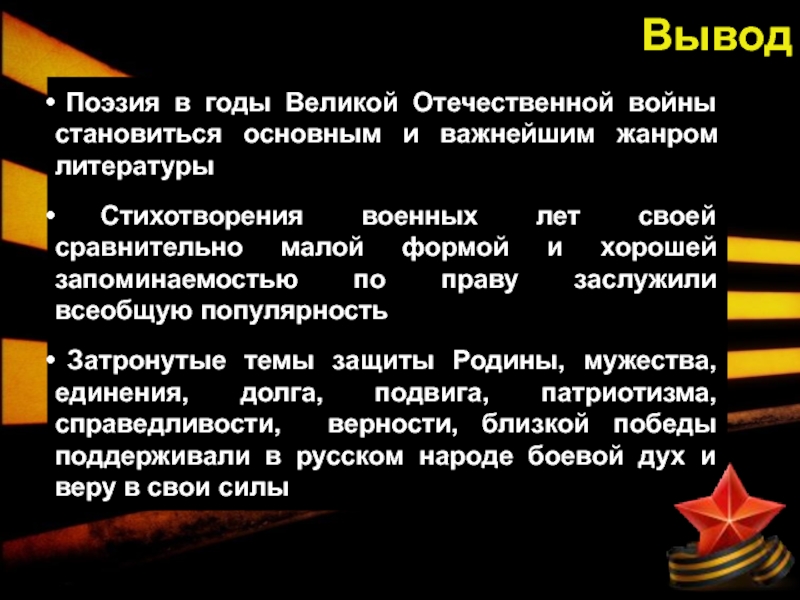 Вывод

• Поэзия в годы Великой Отечественной войны становиться основным и важнейшим жанром литературы

• Стихотворения военных лет своей сравнительно малой формой и хорошей запоминаемостью по праву заслужили всеобщую популярность

• Затронутые темы защиты Родины, мужества, единения, долга, подвига, патриотизма, справедливости, верности, близкой победы поддерживали в русском народе боевой дух и веру в свои силы